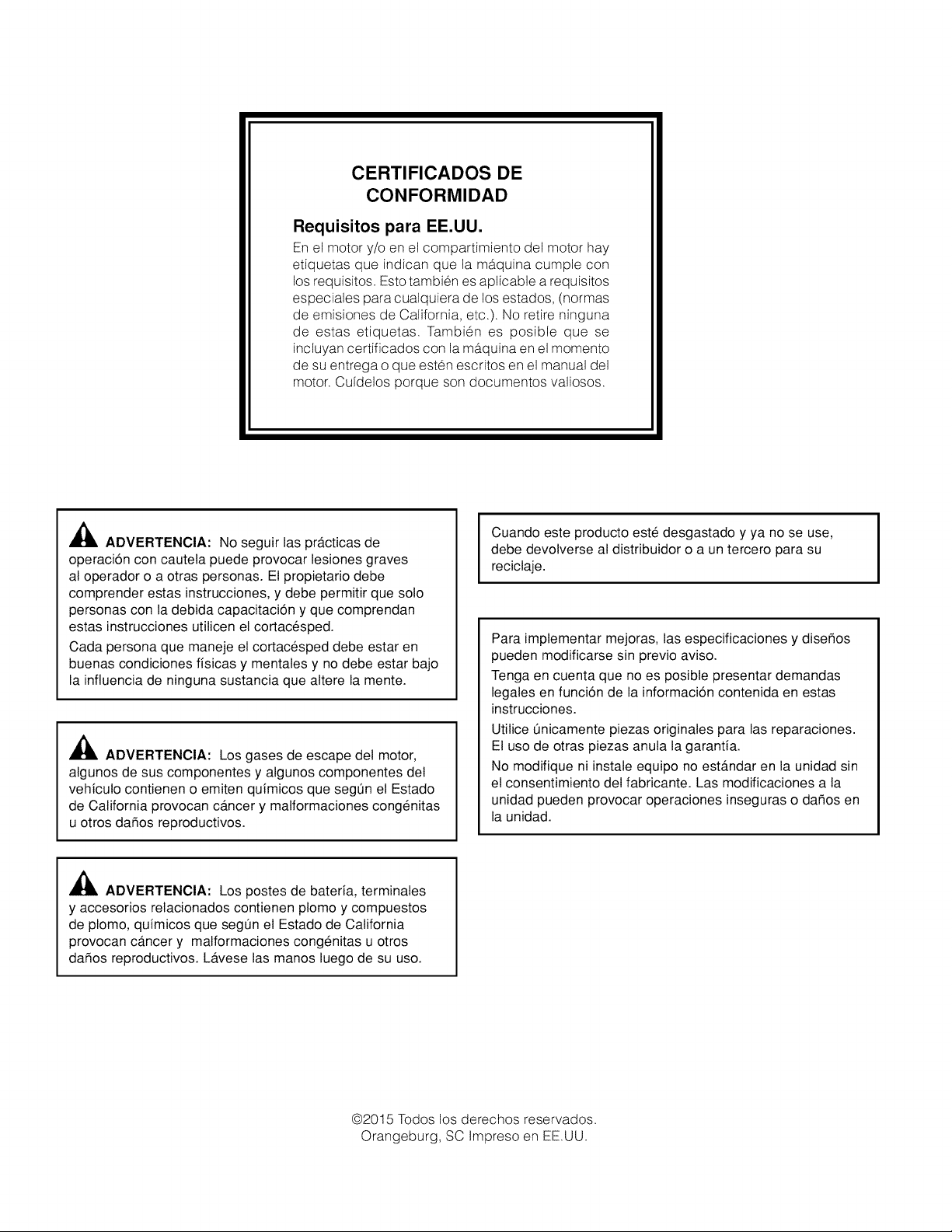 CERTIFICADOS DE
CONFORMIDAD

Requisitos para EE.UU.

En el motor y/o en el compartimiento del motor hay etiquetas que indican que la máquina cumple con los requisitos. Esto también es aplicable a requisitos especiales para cualquiera de los estados, (normas de emisiones de California, etc.). No retire ninguna de estas etiquetas. También es posible que se incluyan certificados con la máquina en el momento de su entrega o que estén escritos en el manual del motor. Cuídelos porque son documentos valiosos.

ADVERTENCIA: No seguir las prácticas de operación con cautela puede provocar lesiones graves al operador o a otras personas. El propietario debe comprender estas instrucciones, y debe permitir que solo personas con la debida capacitación y que comprendan estas instrucciones utilicen el cortacésped.

Cada persona que maneje el cortacésped debe estar en buenas condiciones físicas y mentales y no debe estar bajo la influencia de ninguna sustancia que altere la mente.

ADVERTENCIA: Los gases de escape del motor, algunos de sus componentes y algunos componentes del vehículo contienen o emiten químicos que según el Estado de California provocan cáncer y malformaciones congénitas u otros daños reproductivos.

ADVERTENCIA: Los postes de batería, terminales y accesorios relacionados contienen plomo y compuestos de plomo, químicos que según el Estado de California provocan cáncer y malformaciones congénitas u otros daños reproductivos. Lávese las manos luego de su uso.

Cuando este producto esté desgastado y ya no se use, debe devolverse al distribuidor o a un tercero para su reciclaje.

Para implementar mejoras, las especificaciones y diseños pueden modificarse sin previo aviso.

Tenga en cuenta que no es posible presentar demandas legales en función de la información contenida en estas instrucciones.

Utilice únicamente piezas originales para las reparaciones. El uso de otras piezas anula la garantía.

No modifique ni instale equipo no estándar en la unidad sin el consentimiento del fabricante. Las modificaciones a la unidad pueden provocar operaciones inseguras o daños en la unidad.

©2015 Todos los derechos reservados.
Orangeburg, SC Impreso en EE.UU.